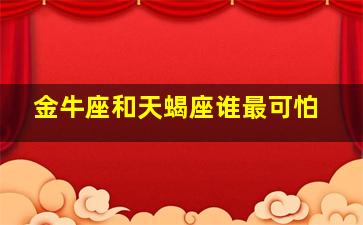 金牛座和天蝎座谁最可怕